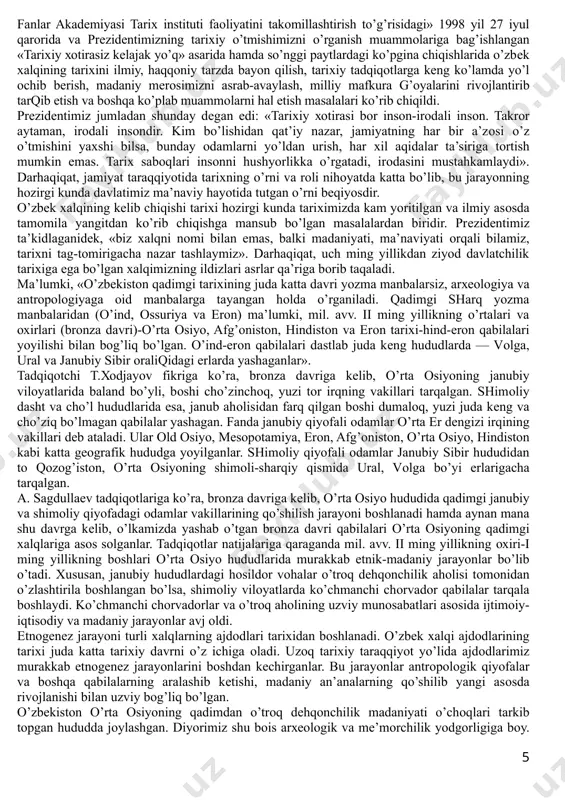 Fanlar Akademiyasi Tarix instituti faoliyatini takomillashtirish to'g'risidagi» 1998 yil 27 iyul qarorida va Prezidentimizning tarixiy o'tmishimizni o'rganish muammolariga bag'ishlangan «Tarixiy xotirasiz kelajak yo'q» asarida hamda so'nggi paytlardagi ko'pgina chiqishlarida o'zbek xalqining tarixini ilmiy, haqqoniy tarzda bayon qilish, tarixiy tadqiqotlarga keng ko'lamda yo'l ochib berish, madaniy merosimizni asrab-avaylash, milliy mafkura G'oyalarini rivojlantirib tarQib etish va boshqa ko'plab muammolarni hal etish masalalari ko'rib chiqildi.
Prezidentimiz jumladan shunday degan edi: «Tarixiy xotirasi bor inson-irodali inson. Takror aytaman, irodali insondir. Kim bo'lishidan qat'iy nazar, jamiyatning har bir a'zosi o'z o'tmishini yaxshi bilsa, bunday odamlarni yo'ldan urish, har xil aqidalar ta'siriga tortish mumkin emas. Tarix saboqlari insonni hushyorlikka o'rgatadi, irodasini mustahkamlaydi». Darhaqiqat, jamiyat taraqqiyotida tarixning o'rni va roli nihoyatda katta bo'lib, bu jarayonning hozirgi kunda davlatimiz ma'naviy hayotida tutgan o'rni beqiyosdir.
O'zbek xalqining kelib chiqishi tarixi hozirgi kunda tariximizda kam yoritilgan va ilmiy asosda tamomila yangitdan ko'rib chiqishga mansub bo'lgan masalalardan biridir. Prezidentimiz ta'kidlaganidek, «biz xalqni nomi bilan emas, balki madaniyati, ma'naviyati orqali bilamiz, tarixni tag-tomirigacha nazar tashlaymiz». Darhaqiqat, uch ming yillikdan ziyod davlatchilik tarixiga ega bo'lgan xalqimizning ildizlari asrlar qa'riga borib taqaladi.
Ma'lumki, «O'zbekiston qadimgi tarixining juda katta davri yozma manbalarsiz, arxeologiya va antropologiyaga oid manbalarga tayangan holda o'rganiladi. Qadimgi SHarq yozma manbalaridan (O'ind, Ossuriya va Eron) ma'lumki, mil. avv. II ming yillikning o'rtalari va oxirlari (bronza davri)-O'rta Osiyo, Afg'oniston, Hindiston va Eron tarixi-hind-eron qabilalari yoyilishi bilan bog'liq bo'lgan. O'ind-eron qabilalari dastlab juda keng hududlarda — Volga, Ural va Janubiy Sibir oraliQidagi erlarda yashaganlar».
Tadqiqotchi T.Xodjayov fikriga ko'ra, bronza davriga kelib, O'rta Osiyoning janubiy viloyatlarida baland bo'yli, boshi cho'zinchoq, yuzi tor irqning vakillari tarqalgan. SHimoliy dasht va cho'l hududlarida esa, janub aholisidan farq qilgan boshi dumaloq, yuzi juda keng va cho'ziq bo'lmagan qabilalar yashagan. Fanda janubiy qiyofali odamlar O'rta Er dengizi irqining vakillari deb ataladi. Ular Old Osiyo, Mesopotamiya, Eron, Afg'oniston, O'rta Osiyo, Hindiston kabi katta geografik hududga yoyilganlar. SHimoliy qiyofali odamlar Janubiy Sibir hududidan to Qozog'iston, O'rta Osiyoning shimoli-sharqiy qismida Ural, Volga bo'yi erlarigacha tarqalgan.
A. Sagdullaev tadqiqotlariga ko'ra, bronza davriga kelib, O'rta Osiyo hududida qadimgi janubiy va shimoliy qiyofadagi odamlar vakillarining qo'shilish jarayoni boshlanadi hamda aynan mana shu davrga kelib, o'lkamizda yashab o'tgan bronza davri qabilalari O'rta Osiyoning qadimgi xalqlariga asos solganlar. Tadqiqotlar natijalariga qaraganda mil. avv. II ming yillikning oxiri-I ming yillikning boshlari O'rta Osiyo hududlarida murakkab etnik-madaniy jarayonlar bo'lib o'tadi. Xususan, janubiy hududlardagi hosildor vohalar o'troq dehqonchilik aholisi tomonidan o'zlashtirila boshlangan bo'lsa, shimoliy viloyatlarda ko'chmanchi chorvador qabilalar tarqala boshlaydi. Ko'chmanchi chorvadorlar va o'troq aholining uzviy munosabatlari asosida ijtimoiy-iqtisodiy va madaniy jarayonlar avj oldi.
Etnogenez jarayoni turli xalqlarning ajdodlari tarixidan boshlanadi. O'zbek xalqi ajdodlarining tarixi juda katta tarixiy davrni o'z ichiga oladi. Uzoq tarixiy taraqqiyot yo'lida ajdodlarimiz murakkab etnogenez jarayonlarini boshdan kechirganlar. Bu jarayonlar antropologik qiyofalar va boshqa qabilalarning aralashib ketishi, madaniy an'analarning qo'shilib yangi asosda rivojlanishi bilan uzviy bog'liq bo'lgan.
O'zbekiston O'rta Osiyoning qadimdan o'troq dehqonchilik madaniyati o'choqlari tarkib topgan hududda joylashgan. Diyorimiz shu bois arxeologik va me'morchilik yodgorligiga boy.

5